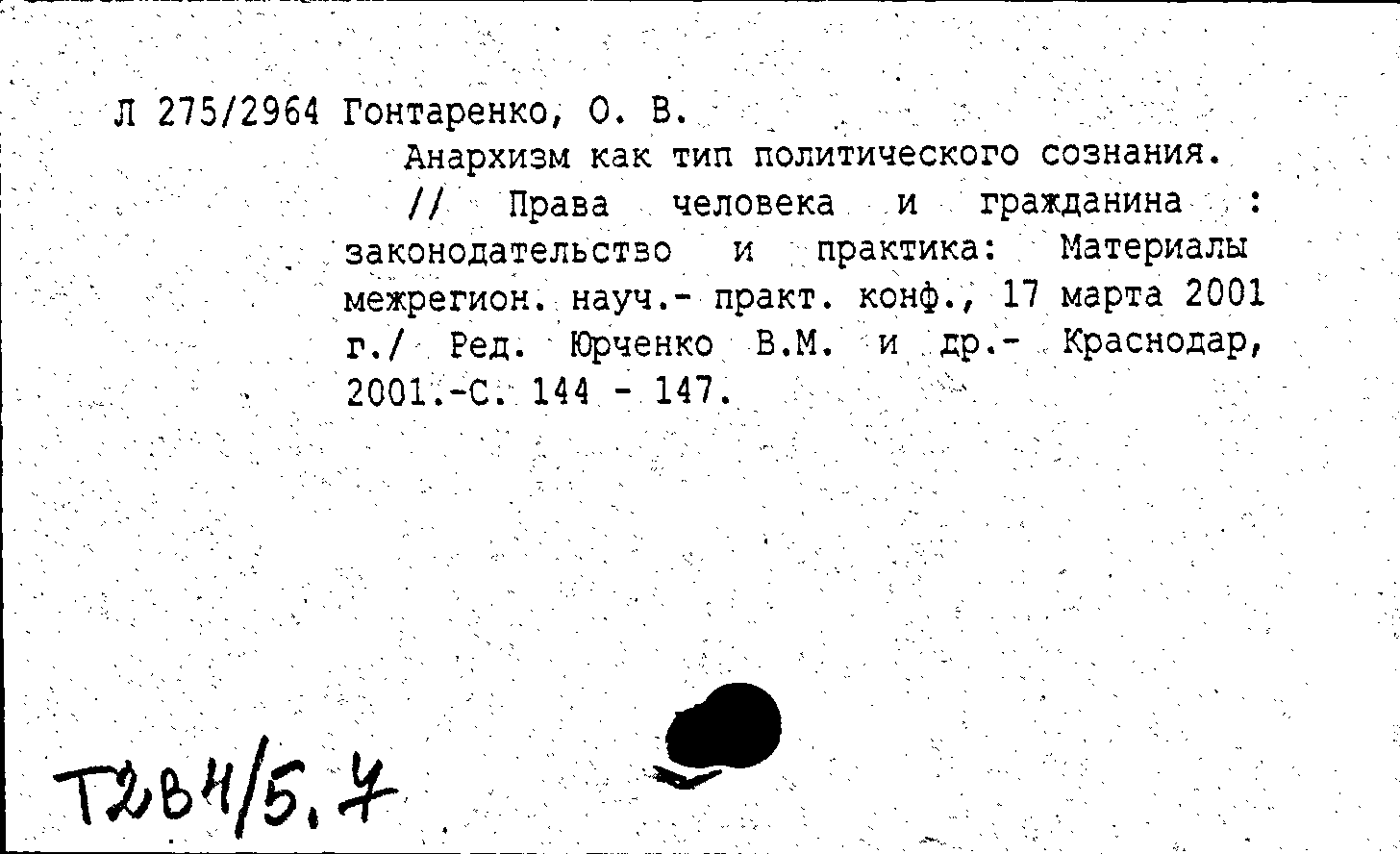 Л 275/2964 Гонтаренко, О. В.

Анархизм как тип политического сознания. // Права человека и гражданина : законодательство и практика: Материалы межрегион. науч.- практ. конф., 17 марта 2001 г./ Ред. Юрченко В.М. и др.- Краснодар, 2001.-С. 144 - 147.

Т2В4/5.7